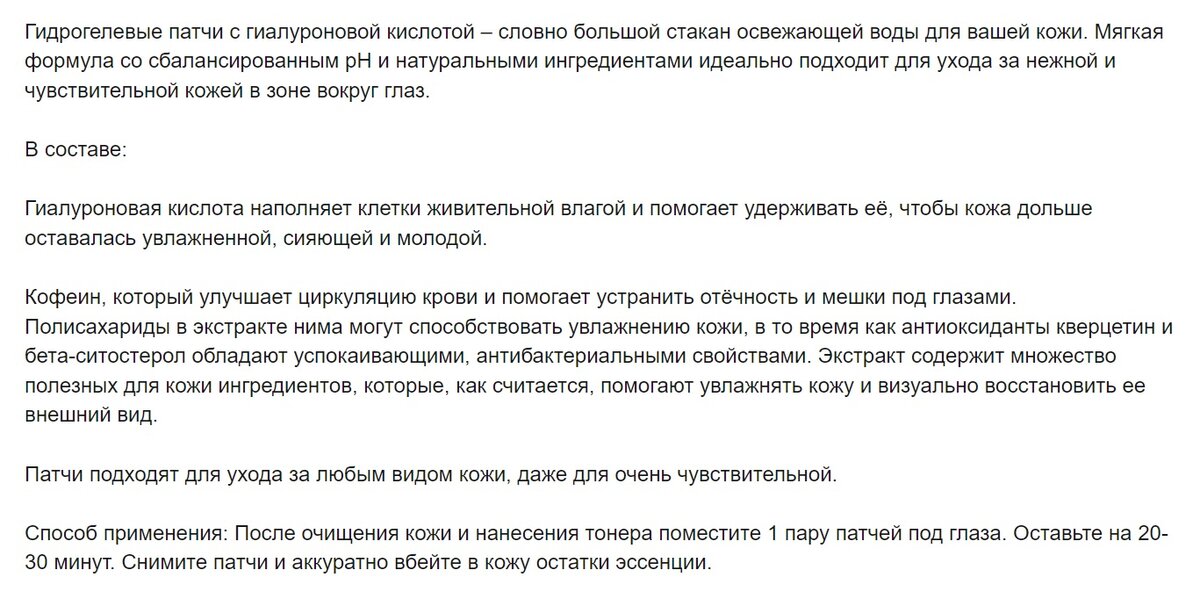 Гидрогелевые патчи с гиалуроновой кислотой – словно большой стакан освежающей воды для вашей кожи. Мягкая формула со сбалансированным pH и натуральными ингредиентами идеально подходит для ухода за нежной и чувствительной кожей в зоне вокруг глаз.

В составе:

Гиалуроновая кислота наполняет клетки живительной влагой и помогает удерживать её, чтобы кожа дольше оставалась увлажненной, сияющей и молодой.

Кофеин, который улучшает циркуляцию крови и помогает устранить отёчность и мешки под глазами.
Полисахариды в экстракте нима могут способствовать увлажнению кожи, в то время как антиоксиданты кверцетин и бета-ситостерол обладают успокаивающими, антибактериальными свойствами. Экстракт содержит множество полезных для кожи ингредиентов, которые, как считается, помогают увлажнять кожу и визуально восстановить ее внешний вид.

Патчи подходят для ухода за любым видом кожи, даже для очень чувствительной.

Способ применения: После очищения кожи и нанесения тонера поместите 1 пару патчей под глаза. Оставьте на 20-30 минут. Снимите патчи и аккуратно вбейте в кожу остатки эссенции.